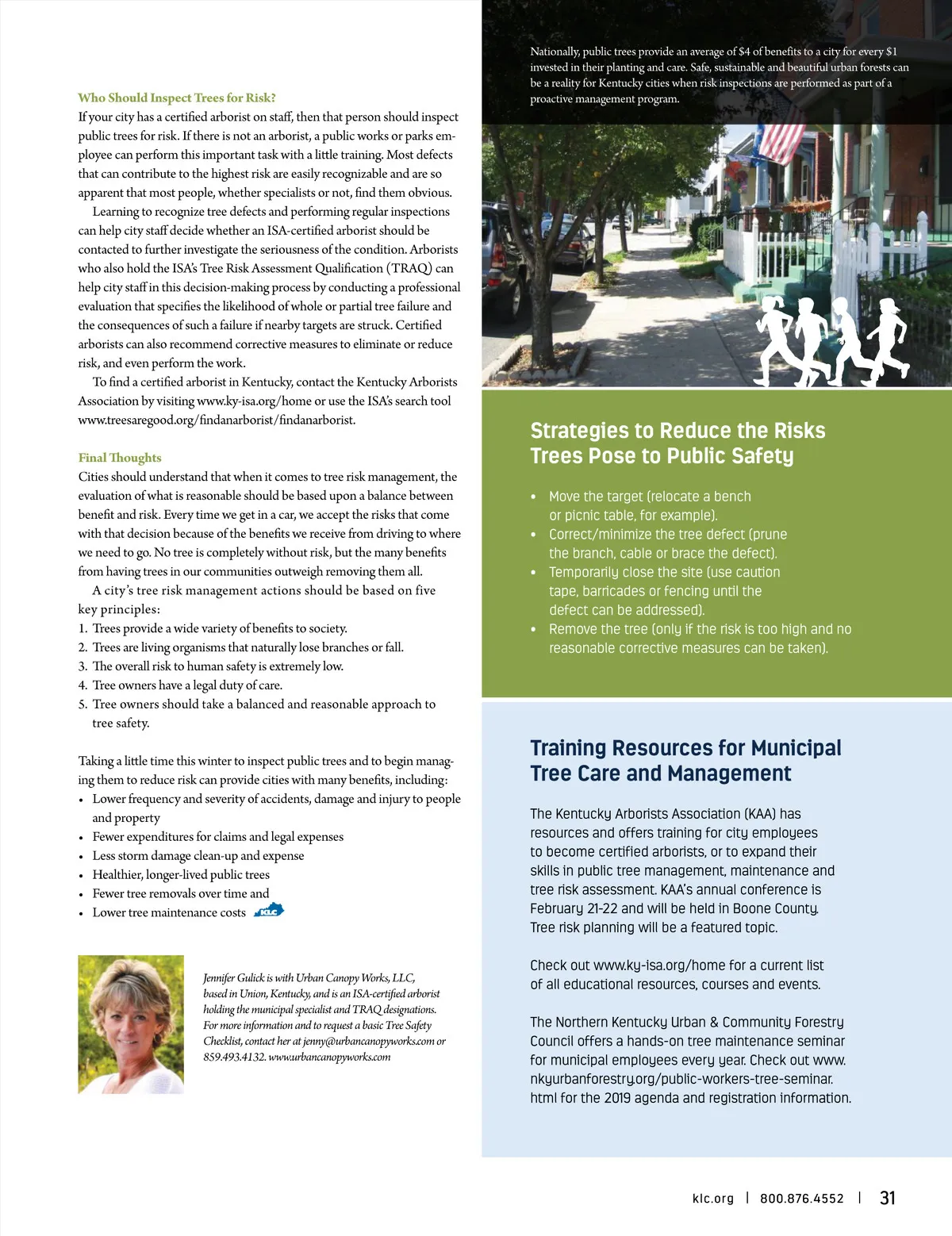 Who Should Inspect Trees for Risk?
If your city has a certified arborist on staff, then that person should inspect public trees for risk. If there is not an arborist, a public works or parks employee can perform this important task with a little training. Most defects that can contribute to the highest risk are easily recognizable and are so apparent that most people, whether specialists or not, find them obvious.

Learning to recognize tree defects and performing regular inspections can help city staff decide whether an ISA-certified arborist should be contacted to further investigate the seriousness of the condition. Arborists who also hold the ISA's Tree Risk Assessment Qualification (TRAQ) can help city staff in this decision-making process by conducting a professional evaluation that specifies the likelihood of whole or partial tree failure and the consequences of such a failure if nearby targets are struck. Certified arborists can also recommend corrective measures to eliminate or reduce risk, and even perform the work.

To find a certified arborist in Kentucky, contact the Kentucky Arborists Association by visiting www.ky-isa.org/home or use the ISA's search tool www.treesaregood.org/findanarborist/findanarborist.

Final Thoughts
Cities should understand that when it comes to tree risk management, the evaluation of what is reasonable should be based upon a balance between benefit and risk. Every time we get in a car, we accept the risks that come with that decision because of the benefits we receive from driving to where we need to go. No tree is completely without risk, but the many benefits from having trees in our communities outweigh removing them all.

A city's tree risk management actions should be based on five key principles:
1. Trees provide a wide variety of benefits to society.
2. Trees are living organisms that naturally lose branches or fall.
3. The overall risk to human safety is extremely low.
4. Tree owners have a legal duty of care.
5. Tree owners should take a balanced and reasonable approach to tree safety.

Taking a little time this winter to inspect public trees and to begin managing them to reduce risk can provide cities with many benefits, including:
• Lower frequency and severity of accidents, damage and injury to people and property
• Fewer expenditures for claims and legal expenses
• Less storm damage clean-up and expense
• Healthier, longer-lived public trees
• Fewer tree removals over time and
• Lower tree maintenance costs KLC

Jennifer Gulick is with Urban Canopy Works, LLC, based in Union, Kentucky, and is an ISA-certified arborist holding the municipal specialist and TRAQ designations. For more information and to request a basic Tree Safety Checklist, contact her at jenny@urbancanopyworks.com or 859.493.4132. www.urbancanopyworks.com

Nationally, public trees provide an average of $4 of benefits to a city for every $1 invested in their planting and care. Safe, sustainable and beautiful urban forests can be a reality for Kentucky cities when risk inspections are performed as part of a proactive management program.

Strategies to Reduce the Risks Trees Pose to Public Safety
• Move the target (relocate a bench or picnic table, for example).
• Correct/minimize the tree defect (prune the branch, cable or brace the defect).
• Temporarily close the site (use caution tape, barricades or fencing until the defect can be addressed).
• Remove the tree (only if the risk is too high and no reasonable corrective measures can be taken).

Training Resources for Municipal Tree Care and Management
The Kentucky Arborists Association (KAA) has resources and offers training for city employees to become certified arborists, or to expand their skills in public tree management, maintenance and tree risk assessment. KAA's annual conference is February 21-22 and will be held in Boone County. Tree risk planning will be a featured topic.

Check out www.ky-isa.org/home for a current list of all educational resources, courses and events.

The Northern Kentucky Urban & Community Forestry Council offers a hands-on tree maintenance seminar for municipal employees every year. Check out www.nkyurbanforestry.org/public-workers-tree-seminar.html for the 2019 agenda and registration information.

klc.org | 800.876.4552 | 31